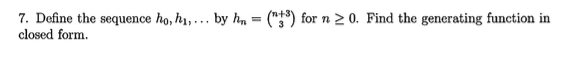 7. Define the sequence $h_0, h_1, \ldots$ by $h_n = \binom{n+3}{3}$ for $n \geq 0$. Find the generating function in closed form.